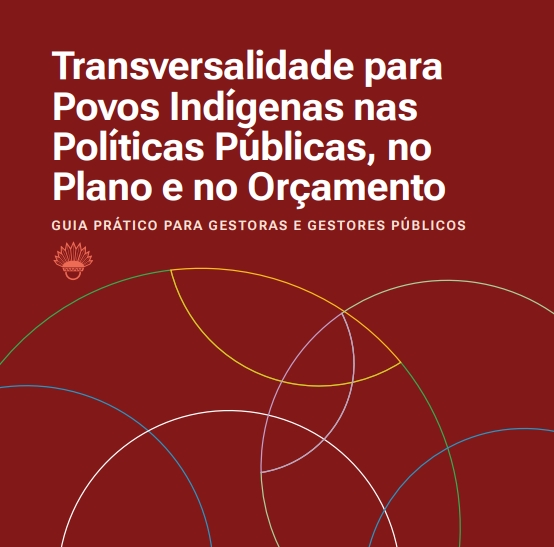 Transversalidade para Povos Indígenas nas Políticas Públicas, no Plano e no Orçamento

GUIA PRÁTICO PARA GESTORAS E GESTORES PÚBLICOS